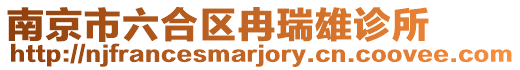 南京市六合区冉瑞雄诊所
http://njfrancesmarjory.cn.coovee.com